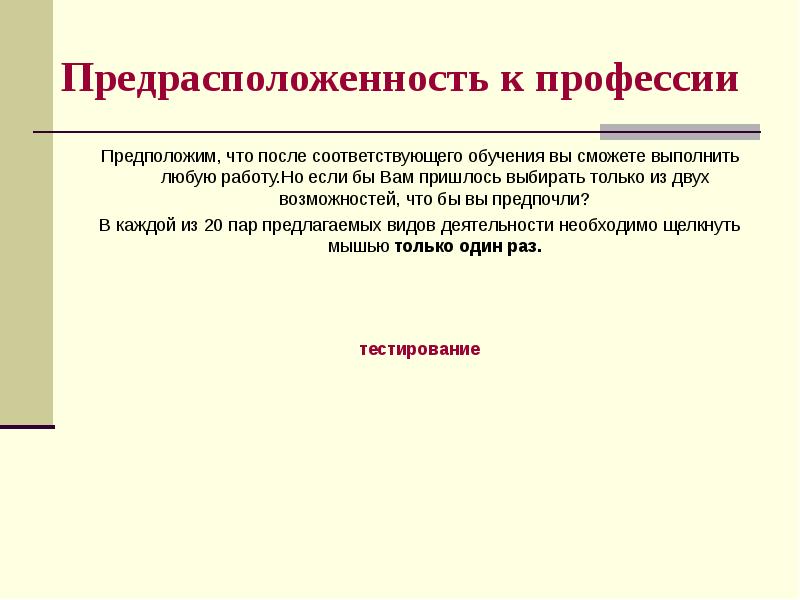 Предрасположенность к профессии

Предположим, что после соответствующего обучения вы сможете выполнить любую работу.Но если бы Вам пришлось выбирать только из двух возможностей, что бы вы предпочли?

В каждой из 20 пар предлагаемых видов деятельности необходимо щелкнуть мышью только один раз.

тестирование